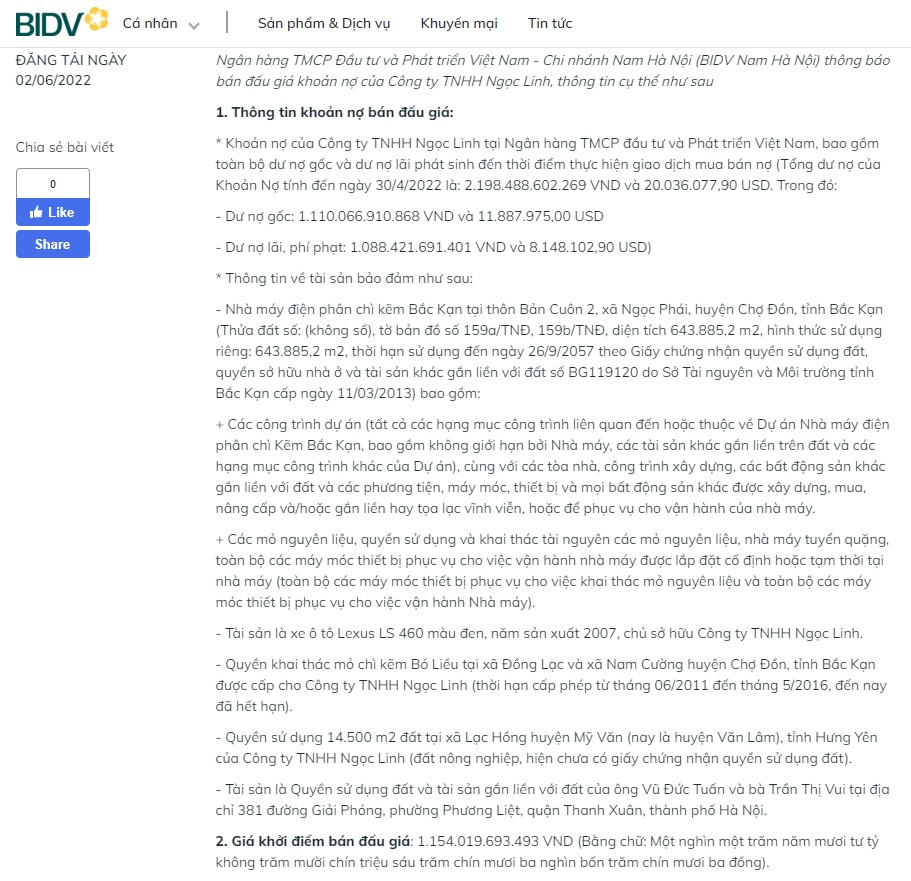 BIDV Cá nhân Sản phẩm & Dịch vụ Khuyến mại Tin tức

ĐĂNG TẢI NGÀY 02/06/2022

Chia sẻ bài viết

0
Like
Share

Ngân hàng TMCP Đầu tư và Phát triển Việt Nam - Chi nhánh Nam Hà Nội (BIDV Nam Hà Nội) thông báo bán đấu giá khoản nợ của Công ty TNHH Ngọc Linh, thông tin cụ thể như sau

1. Thông tin khoản nợ bán đấu giá:

* Khoản nợ của Công ty TNHH Ngọc Linh tại Ngân hàng TMCP đầu tư và Phát triển Việt Nam, bao gồm toàn bộ dư nợ gốc và dư nợ lãi phát sinh đến thời điểm thực hiện giao dịch mua bán nợ (Tổng dư nợ của Khoản Nợ tính đến ngày 30/4/2022 là: 2.198.488.602.269 VND và 20.036.077,90 USD. Trong đó:

- Dư nợ gốc: 1.110.066.910.868 VND và 11.887.975,00 USD

- Dư nợ lãi, phí phạt: 1.088.421.691.401 VND và 8.148.102,90 USD)

* Thông tin về tài sản bảo đảm như sau:

- Nhà máy điện phân chì kẽm Bắc Kạn tại thôn Bản Cuôn 2, xã Ngọc Phái, huyện Chợ Đồn, tỉnh Bắc Kạn (Thửa đất số: (không số), tờ bản đồ số 159a/TNĐ, 159b/TNĐ, diện tích 643.885,2 m2, hình thức sử dụng riêng: 643.885,2 m2, thời hạn sử dụng đến ngày 26/9/2057 theo Giấy chứng nhận quyền sử dụng đất, quyền sở hữu nhà ở và tài sản khác gắn liền với đất số BG119120 do Sở Tài nguyên và Môi trường tỉnh Bắc Kạn cấp ngày 11/03/2013) bao gồm:

+ Các công trình dự án (tất cả các hạng mục công trình liên quan đến hoặc thuộc về Dự án Nhà máy điện phân chì Kẽm Bắc Kạn, bao gồm không giới hạn bởi Nhà máy, các tài sản khác gắn liền trên đất và các hạng mục công trình khác của Dự án), cùng với các tòa nhà, công trình xây dựng, các bất động sản khác gắn liền với đất và các phương tiện, máy móc, thiết bị và mọi bất động sản khác được xây dựng, mua, nâng cấp và/hoặc gắn liền hay tọa lạc vĩnh viễn, hoặc để phục vụ cho vận hành của nhà máy.

+ Các mỏ nguyên liệu, quyền sử dụng và khai thác tài nguyên các mỏ nguyên liệu, nhà máy tuyển quặng, toàn bộ các máy móc thiết bị phục vụ cho việc vận hành nhà máy được lắp đặt cố định hoặc tạm thời tại nhà máy (toàn bộ các máy móc thiết bị phục vụ cho việc khai thác mỏ nguyên liệu và toàn bộ các máy móc thiết bị phục vụ cho việc vận hành Nhà máy).

- Tài sản là xe ô tô Lexus LS 460 màu đen, năm sản xuất 2007, chủ sở hữu Công ty TNHH Ngọc Linh.

- Quyền khai thác mỏ chì kẽm Bó Liều tại xã Đồng Lạc và xã Nam Cường huyện Chợ Đồn, tỉnh Bắc Kạn được cấp cho Công ty TNHH Ngọc Linh (thời hạn cấp phép từ tháng 06/2011 đến tháng 5/2016, đến nay đã hết hạn).

- Quyền sử dụng 14.500 m2 đất tại xã Lạc Hồng huyện Mỹ Văn (nay là huyện Văn Lâm), tỉnh Hưng Yên của Công ty TNHH Ngọc Linh (đất nông nghiệp, hiện chưa có giấy chứng nhận quyền sử dụng đất).

- Tài sản là Quyền sử dụng đất và tài sản gắn liền với đất của ông Vũ Đức Tuấn và bà Trần Thị Vui tại địa chỉ 381 đường Giải Phóng, phường Phương Liệt, quận Thanh Xuân, thành phố Hà Nội.

2. Giá khởi điểm bán đấu giá: 1.154.019.693.493 VND (Bằng chữ: Một nghìn một trăm năm mươi tư tỷ không trăm mười chín triệu sáu trăm chín mươi ba nghìn bốn trăm chín mươi ba đồng).